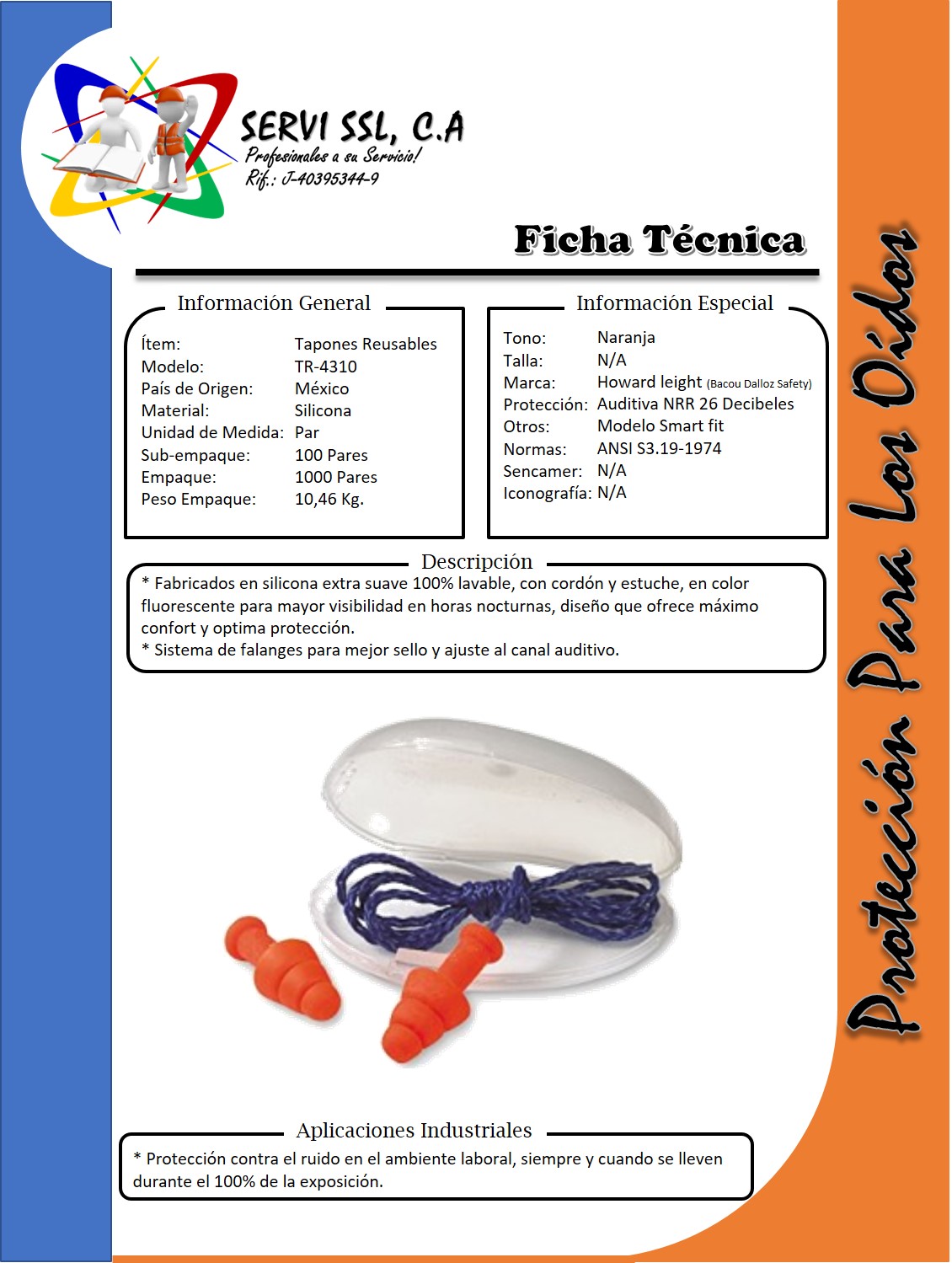 SERVI SSL, C.A
Profesionales a su Servicio!
Rif.: J-40395344-9

Ficha Técnica

Información General

Ítem: Tapones Reusables
Modelo: TR-4310
País de Origen: México
Material: Silicona
Unidad de Medida: Par
Sub-empaque: 100 Pares
Empaque: 1000 Pares
Peso Empaque: 10,46 Kg.

Información Especial

Tono: Naranja
Talla: N/A
Marca: Howard leight (Bacou Dalloz Safety)
Protección: Auditiva NRR 26 Decibeles
Otros: Modelo Smart fit
Normas: ANSI S3.19-1974
Sencamer: N/A
Iconografía: N/A

Descripción

* Fabricados en silicona extra suave 100% lavable, con cordón y estuche, en color fluorescente para mayor visibilidad en horas nocturnas, diseño que ofrece máximo confort y optima protección.
* Sistema de falanges para mejor sello y ajuste al canal auditivo.

Aplicaciones Industriales

* Protección contra el ruido en el ambiente laboral, siempre y cuando se lleven durante el 100% de la exposición.

Protección Para Los Oídos